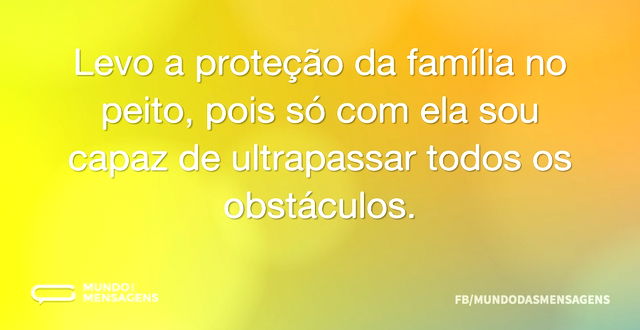 Levo a proteção da família no peito, pois só com ela sou capaz de ultrapassar todos os obstáculos.

MUNDO MENSAGENS

FB/MUNDODASMENSAGENS